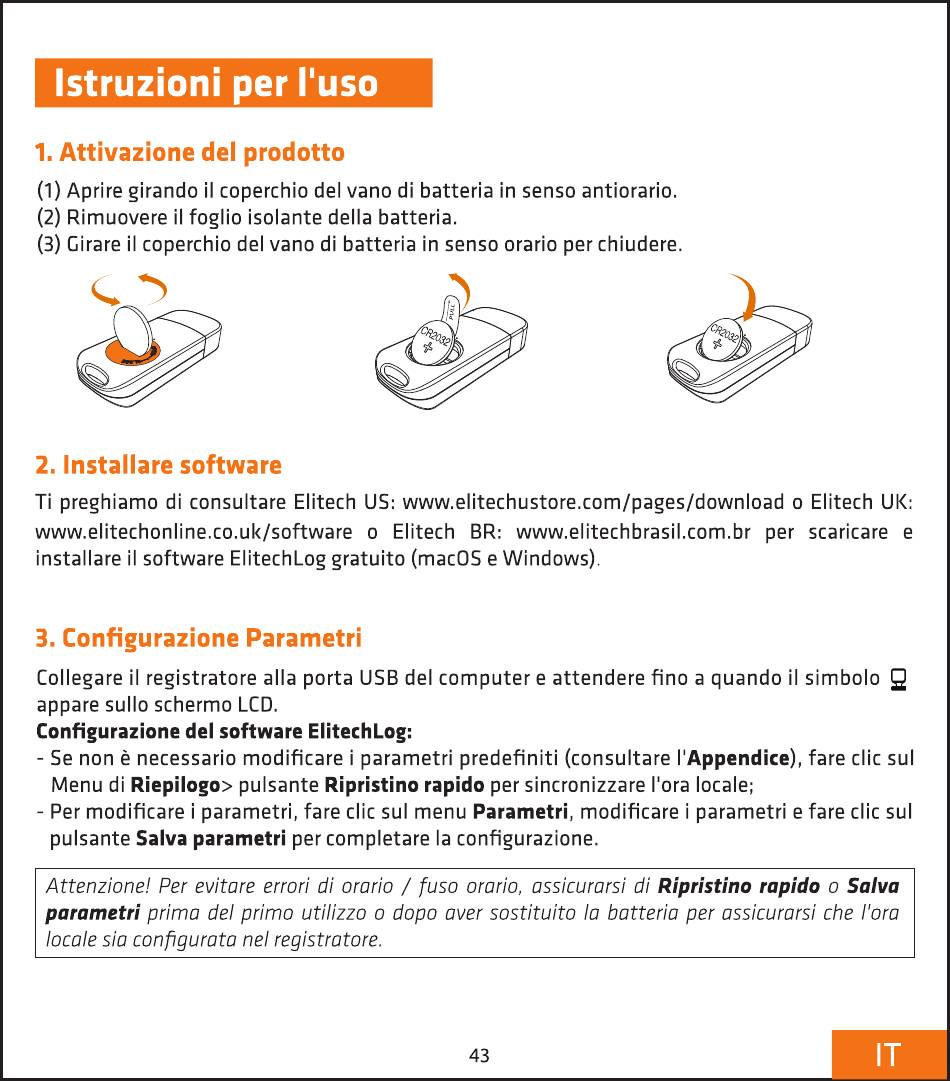 Istruzioni per l'uso

1. Attivazione del prodotto

(1) Aprire girando il coperchio del vano di batteria in senso antiorario.
(2) Rimuovere il foglio isolante della batteria.
(3) Girare il coperchio del vano di batteria in senso orario per chiudere.

PULL

CR2032 +

CR2032 +

2. Installare software

Ti preghiamo di consultare Elitech US: www.elitechustore.com/pages/download o Elitech UK: www.elitechonline.co.uk/software o Elitech BR: www.elitechbrasil.com.br per scaricare e installare il software ElitechLog gratuito (macOS e Windows).

3. Configurazione Parametri

Collegare il registratore alla porta USB del computer e attendere fino a quando il simbolo appare sullo schermo LCD.
Configurazione del software ElitechLog:
- Se non è necessario modificare i parametri predefiniti (consultare l'Appendice), fare clic sul Menu di Riepilogo> pulsante Ripristino rapido per sincronizzare l'ora locale;
- Per modificare i parametri, fare clic sul menu Parametri, modificare i parametri e fare clic sul pulsante Salva parametri per completare la configurazione.

Attenzione! Per evitare errori di orario / fuso orario, assicurarsi di Ripristino rapido o Salva parametri prima del primo utilizzo o dopo aver sostituito la batteria per assicurarsi che l'ora locale sia configurata nel registratore.

43

IT